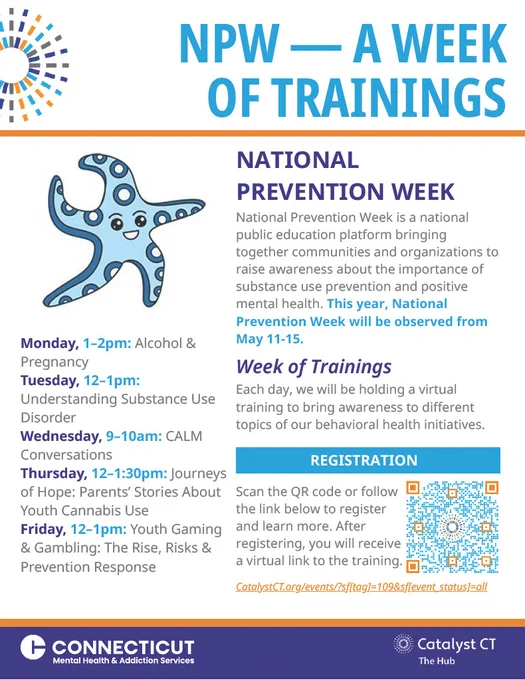 NPW — A WEEK OF TRAININGS

Monday, 1–2pm: Alcohol & Pregnancy
Tuesday, 12–1pm: Understanding Substance Use Disorder
Wednesday, 9–10am: CALM Conversations
Thursday, 12–1:30pm: Journeys of Hope: Parents' Stories About Youth Cannabis Use
Friday, 12–1pm: Youth Gaming & Gambling: The Rise, Risks & Prevention Response

NATIONAL PREVENTION WEEK

National Prevention Week is a national public education platform bringing together communities and organizations to raise awareness about the importance of substance use prevention and positive mental health. This year, National Prevention Week will be observed from May 11-15.

Week of Trainings

Each day, we will be holding a virtual training to bring awareness to different topics of our behavioral health initiatives.

REGISTRATION

Scan the QR code or follow the link below to register and learn more. After registering, you will receive a virtual link to the training.

CatalystCT.org/events/?sf[tag]=109&sf[event_status]=all

CONNECTICUT
Mental Health & Addiction Services

Catalyst CT
The Hub